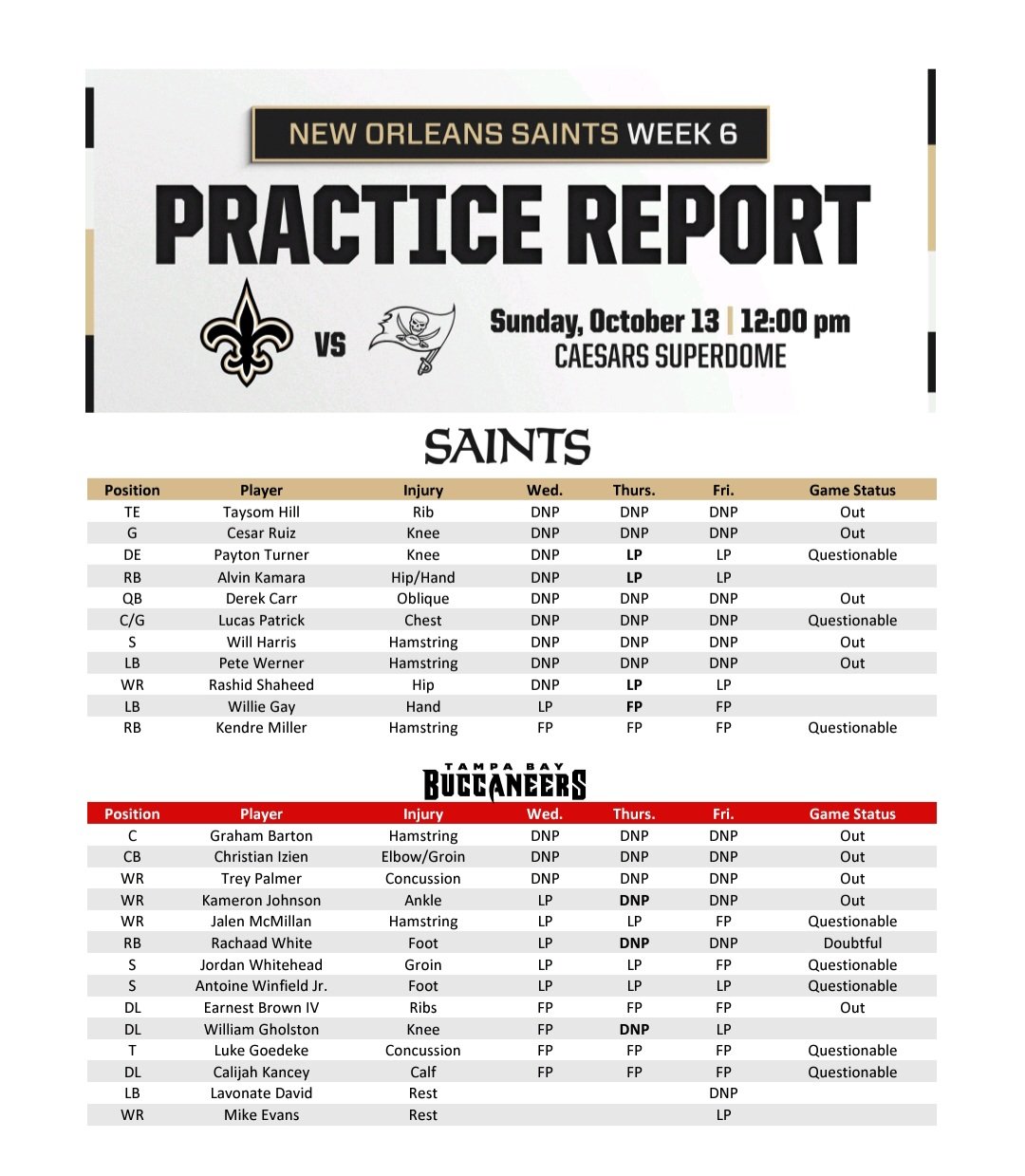 NEW ORLEANS SAINTS WEEK 6

PRACTICE REPORT

VS

Sunday, October 13 | 12:00 pm
CAESARS SUPERDOME

SAINTS

| Position | Player | Injury | Wed. | Thurs. | Fri. | Game Status |
|---|---|---|---|---|---|---|
| TE | Taysom Hill | Rib | DNP | DNP | DNP | Out |
| G | Cesar Ruiz | Knee | DNP | DNP | DNP | Out |
| DE | Payton Turner | Knee | DNP | LP | LP | Questionable |
| RB | Alvin Kamara | Hip/Hand | DNP | LP | LP | |
| QB | Derek Carr | Oblique | DNP | DNP | DNP | Out |
| C/G | Lucas Patrick | Chest | DNP | DNP | DNP | Questionable |
| S | Will Harris | Hamstring | DNP | DNP | DNP | Out |
| LB | Pete Werner | Hamstring | DNP | DNP | DNP | Out |
| WR | Rashid Shaheed | Hip | DNP | LP | LP | |
| LB | Willie Gay | Hand | LP | FP | FP | |
| RB | Kendre Miller | Hamstring | FP | FP | FP | Questionable |

TAMPA BAY
BUCCANEERS

| Position | Player | Injury | Wed. | Thurs. | Fri. | Game Status |
|---|---|---|---|---|---|---|
| C | Graham Barton | Hamstring | DNP | DNP | DNP | Out |
| CB | Christian Izien | Elbow/Groin | DNP | DNP | DNP | Out |
| WR | Trey Palmer | Concussion | DNP | DNP | DNP | Out |
| WR | Kameron Johnson | Ankle | LP | DNP | DNP | Out |
| WR | Jalen McMillan | Hamstring | LP | LP | FP | Questionable |
| RB | Rachaad White | Foot | LP | DNP | DNP | Doubtful |
| S | Jordan Whitehead | Groin | LP | LP | FP | Questionable |
| S | Antoine Winfield Jr. | Foot | LP | LP | LP | Questionable |
| DL | Earnest Brown IV | Ribs | FP | FP | FP | Out |
| DL | William Gholston | Knee | FP | DNP | LP | |
| T | Luke Goedeke | Concussion | FP | FP | FP | Questionable |
| DL | Calijah Kancey | Calf | FP | FP | FP | Questionable |
| LB | Lavonate David | Rest | | | DNP | |
| WR | Mike Evans | Rest | | | LP | |